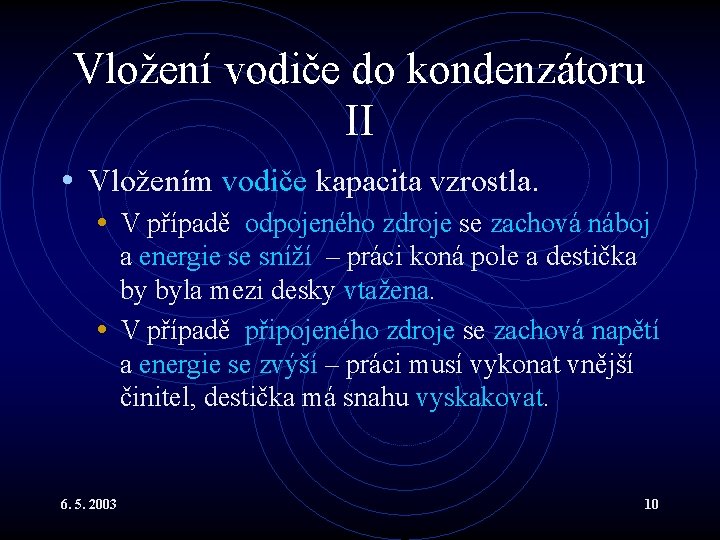 Vložení vodiče do kondenzátoru II

• Vložením vodiče kapacita vzrostla.
  • V případě odpojeného zdroje se zachová náboj a energie se sníží – práci koná pole a destička by byla mezi desky vtažena.
  • V případě připojeného zdroje se zachová napětí a energie se zvýší – práci musí vykonat vnější činitel, destička má snahu vyskakovat.

6. 5. 2003

10